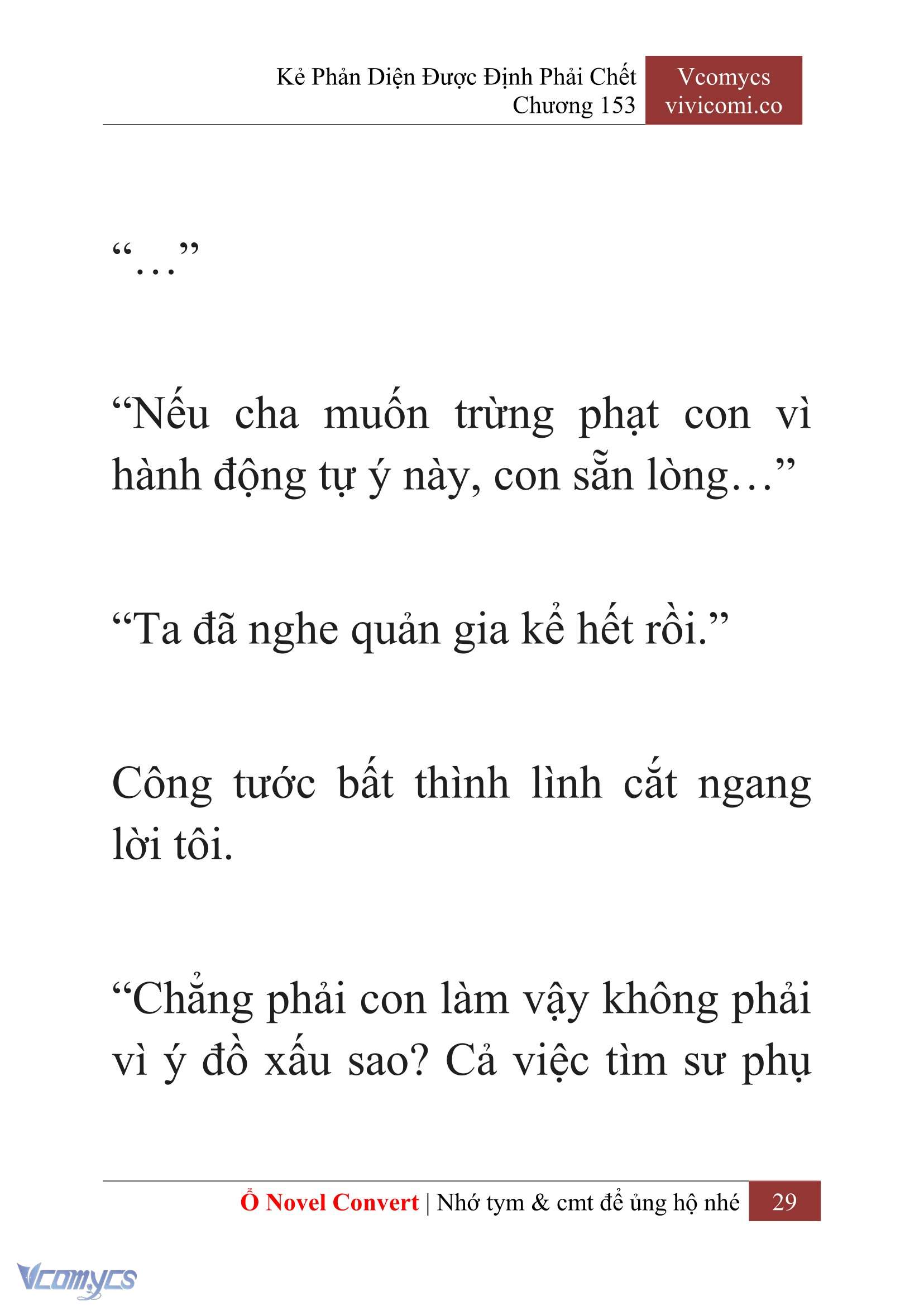 Kẻ Phản Diện Được Định Phải Chết
Chương 153

Vcomycs
vivicomi.co

“…”

“Nếu cha muốn trừng phạt con vì hành động tự ý này, con sẵn lòng…”

“Ta đã nghe quản gia kể hết rồi.”

Công tước bất thình lình cắt ngang lời tôi.

“Chẳng phải con làm vậy không phải vì ý đồ xấu sao? Cả việc tìm sư phụ

Ổ Novel Convert | Nhớ tym & cmt để ủng hộ nhé 29

Vcomycs